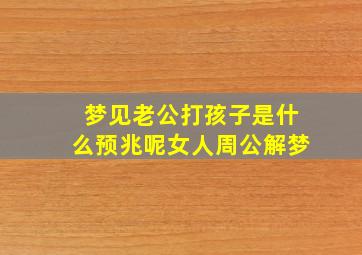 梦见老公打孩子是什么预兆呢女人周公解梦